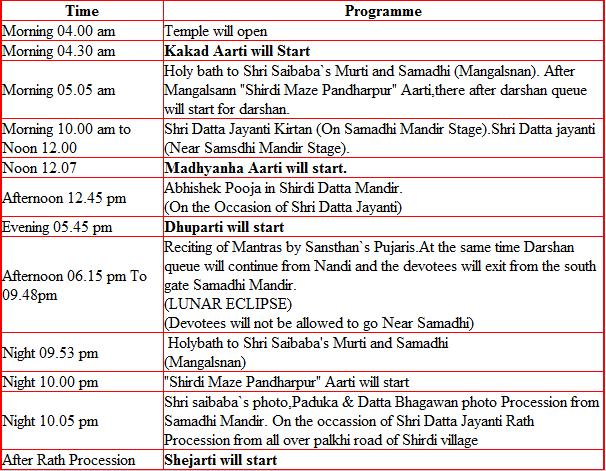 | Time | Programme |
|---|---|
| Morning 04.00 am | Temple will open |
| Morning 04.30 am | **Kakad Aarti will Start** |
| Morning 05.05 am | Holy bath to Shri Saibaba`s Murti and Samadhi (Mangalsnan). After Mangalsann "Shirdi Maze Pandharpur" Aarti,there after darshan queue will start for darshan. |
| Morning 10.00 am to Noon 12.00 | Shri Datta Jayanti Kirtan (On Samadhi Mandir Stage).Shri Datta jayanti (Near Samsdhi Mandir Stage). |
| Noon 12.07 | **Madhyanha Aarti will start.** |
| Afternoon 12.45 pm | Abhishek Pooja in Shirdi Datta Mandir. (On the Occasion of Shri Datta Jayanti) |
| Evening 05.45 pm | **Dhuparti will start** |
| Afternoon 06.15 pm To 09.48pm | Reciting of Mantras by Sansthan`s Pujaris.At the same time Darshan queue will continue from Nandi and the devotees will exit from the south gate Samadhi Mandir. (LUNAR ECLIPSE) (Devotees will not be allowed to go Near Samadhi) |
| Night 09.53 pm | Holybath to Shri Saibaba's Murti and Samadhi (Mangalsnan) |
| Night 10.00 pm | "Shirdi Maze Pandharpur" Aarti will start |
| Night 10.05 pm | Shri saibaba`s photo,Paduka & Datta Bhagawan photo Procession from Samadhi Mandir. On the occassion of Shri Datta Jayanti Rath Procession from all over palkhi road of Shirdi village |
| After Rath Procession | **Shejarti will start** |